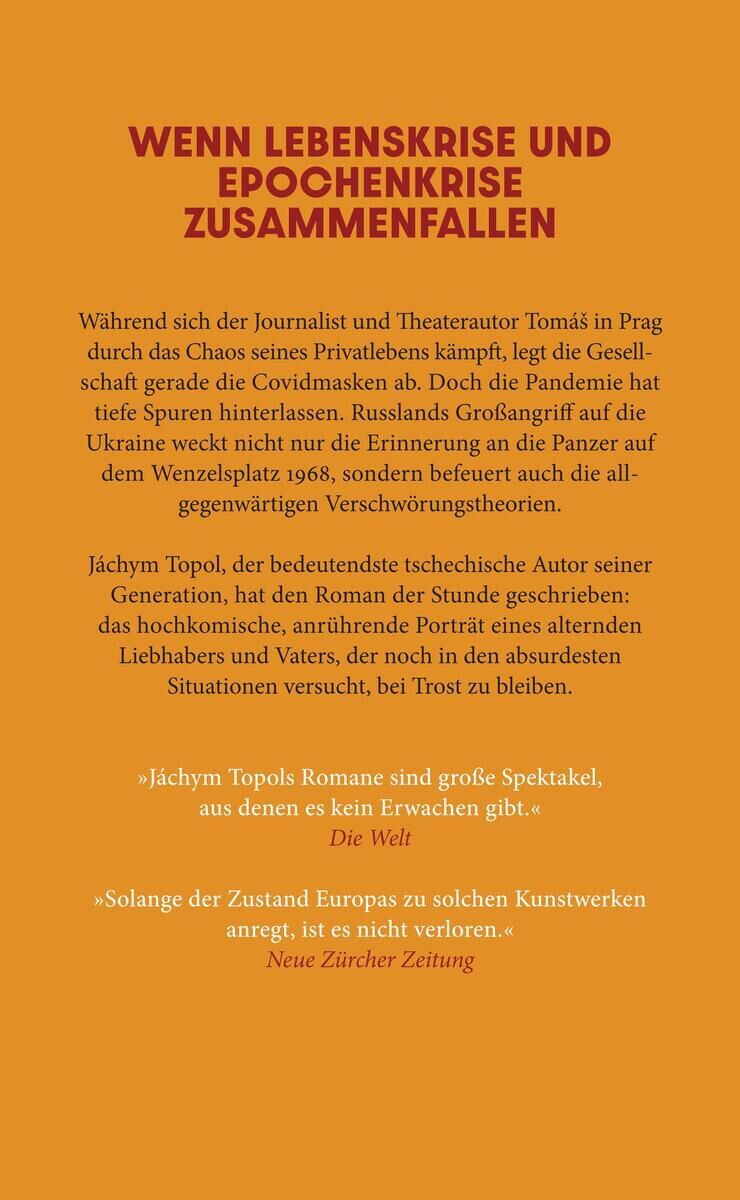 WENN LEBENSKRISE UND EPOCHENKRISE ZUSAMMENFALLEN

Während sich der Journalist und Theaterautor Tomáš in Prag durch das Chaos seines Privatlebens kämpft, legt die Gesellschaft gerade die Covidmasken ab. Doch die Pandemie hat tiefe Spuren hinterlassen. Russlands Großangriff auf die Ukraine weckt nicht nur die Erinnerung an die Panzer auf dem Wenzelsplatz 1968, sondern befeuert auch die allgegenwärtigen Verschwörungstheorien.

Jáchym Topol, der bedeutendste tschechische Autor seiner Generation, hat den Roman der Stunde geschrieben: das hochkomische, anrührende Porträt eines alternden Liebhabers und Vaters, der noch in den absurdesten Situationen versucht, bei Trost zu bleiben.

»Jáchym Topols Romane sind große Spektakel, aus denen es kein Erwachen gibt.«
Die Welt

»Solange der Zustand Europas zu solchen Kunstwerken anregt, ist es nicht verloren.«
Neue Zürcher Zeitung